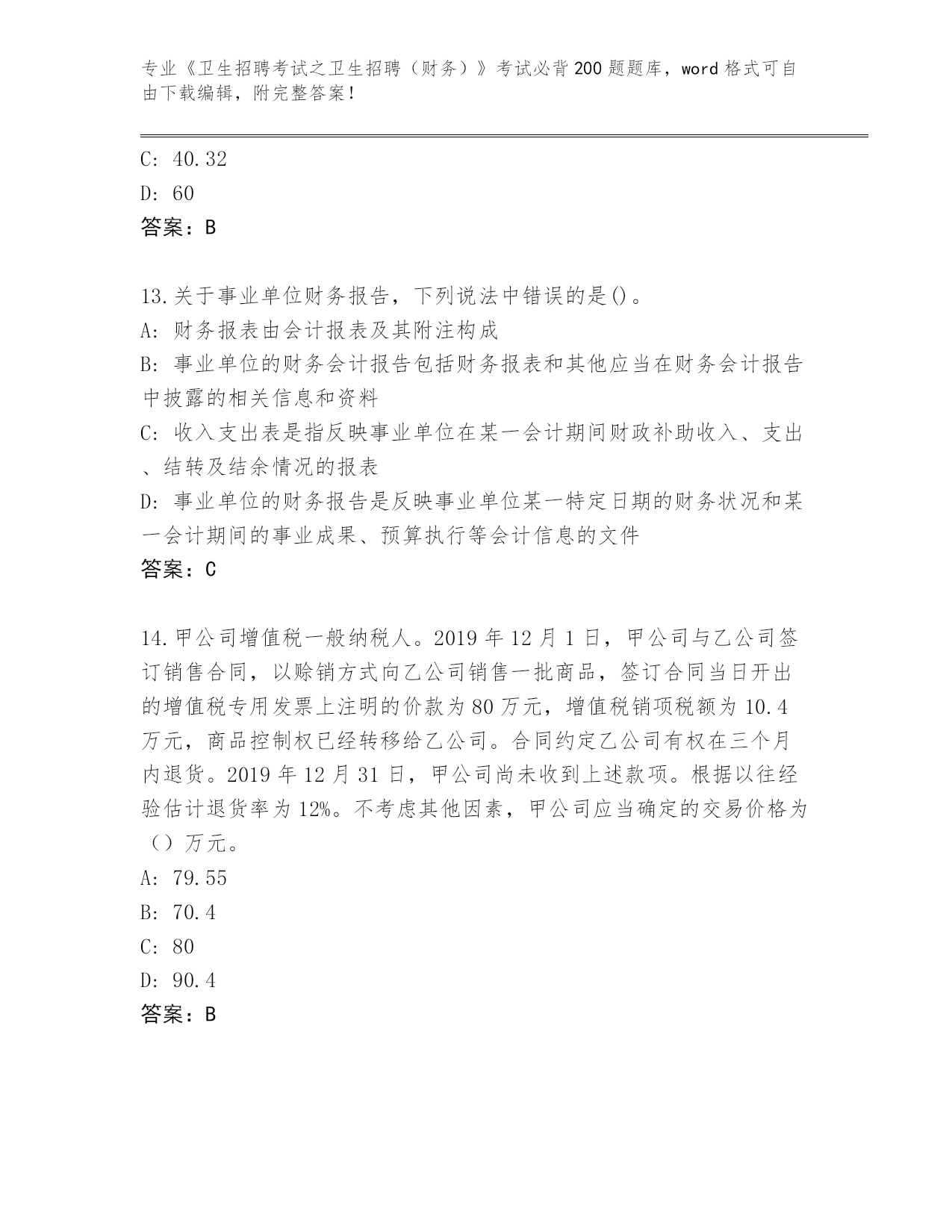 专业《卫生招聘考试之卫生招聘（财务）》考试必背200题题库，word格式可自由下载编辑，附完整答案！

C: 40.32
D: 60
答案：B

13.关于事业单位财务报告，下列说法中错误的是()。
A: 财务报表由会计报表及其附注构成
B: 事业单位的财务会计报告包括财务报表和其他应当在财务会计报告中披露的相关信息和资料
C: 收入支出表是指反映事业单位在某一会计期间财政补助收入、支出、结转及结余情况的报表
D: 事业单位的财务报告是反映事业单位某一特定日期的财务状况和某一会计期间的事业成果、预算执行等会计信息的文件
答案：C

14.甲公司增值税一般纳税人。2019年12月1日，甲公司与乙公司签订销售合同，以赊销方式向乙公司销售一批商品，签订合同当日开出的增值税专用发票上注明的价款为80万元，增值税销项税额为10.4万元，商品控制权已经转移给乙公司。合同约定乙公司有权在三个月内退货。2019年12月31日，甲公司尚未收到上述款项。根据以往经验估计退货率为12%。不考虑其他因素，甲公司应当确定的交易价格为（）万元。
A: 79.55
B: 70.4
C: 80
D: 90.4
答案：B